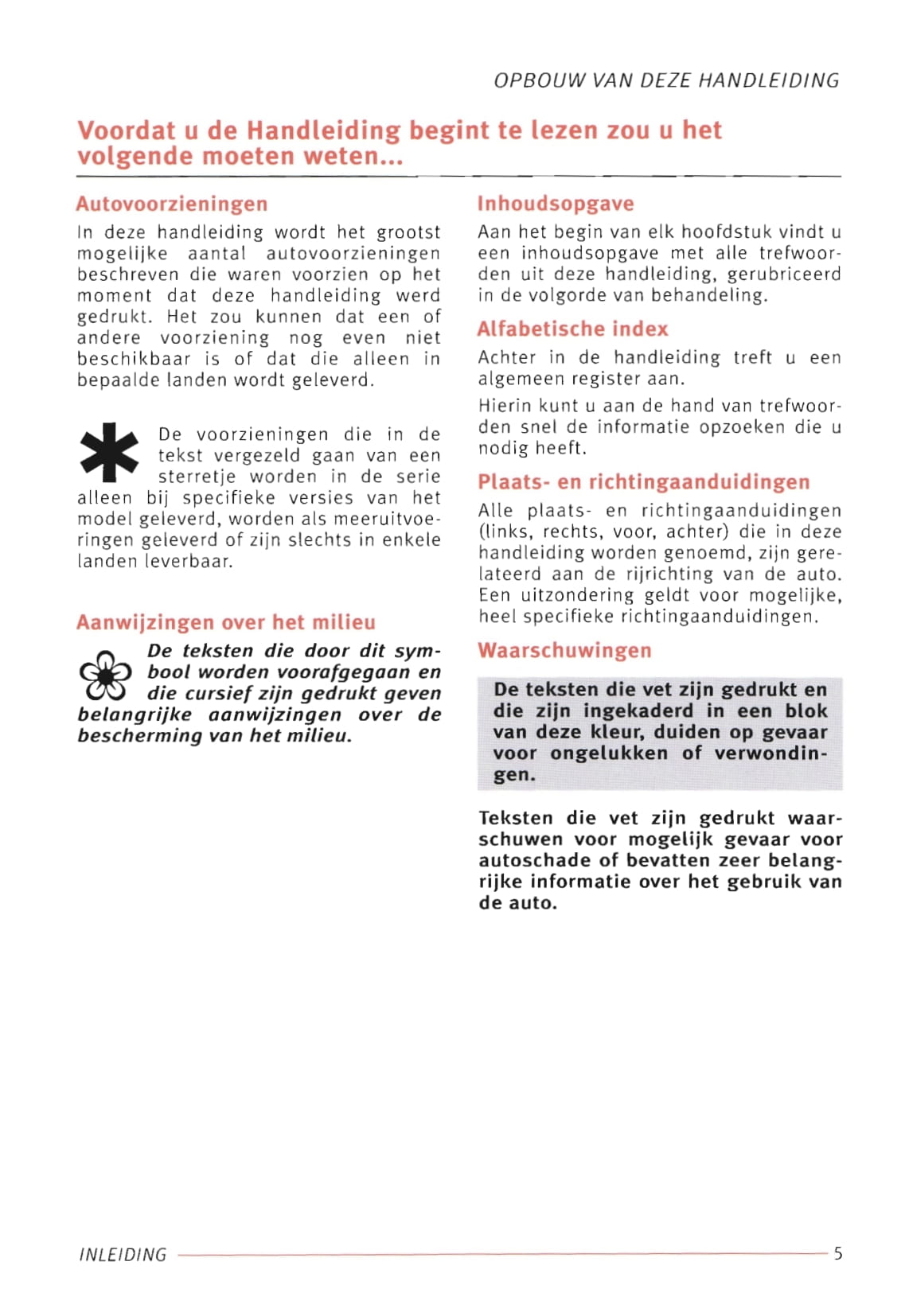 OPBOUW VAN DEZE HANDLEIDING

Voordat u de Handleiding begint te lezen zou u het volgende moeten weten...

Autovoorzieningen

In deze handleiding wordt het grootst mogelijke aantal autovoorzieningen beschreven die waren voorzien op het moment dat deze handleiding werd gedrukt. Het zou kunnen dat een of andere voorziening nog even niet beschikbaar is of dat die alleen in bepaalde landen wordt geleverd.

De voorzieningen die in de tekst vergezeld gaan van een sterretje worden in de serie alleen bij specifieke versies van het model geleverd, worden als meeruitvoeringen geleverd of zijn slechts in enkele landen leverbaar.

Aanwijzingen over het milieu

De teksten die door dit symbool worden voorafgegaan en die cursief zijn gedrukt geven belangrijke aanwijzingen over de bescherming van het milieu.

Inhoudsopgave

Aan het begin van elk hoofdstuk vindt u een inhoudsopgave met alle trefwoorden uit deze handleiding, gerubriceerd in de volgorde van behandeling.

Alfabetische index

Achter in de handleiding treft u een algemeen register aan.

Hierin kunt u aan de hand van trefwoorden snel de informatie opzoeken die u nodig heeft.

Plaats- en richtingaanduidingen

Alle plaats- en richtingaanduidingen (links, rechts, voor, achter) die in deze handleiding worden genoemd, zijn gerelateerd aan de rijrichting van de auto. Een uitzondering geldt voor mogelijke, heel specifieke richtingaanduidingen.

Waarschuwingen

De teksten die vet zijn gedrukt en die zijn ingekaderd in een blok van deze kleur, duiden op gevaar voor ongelukken of verwondingen.

Teksten die vet zijn gedrukt waarschuwen voor mogelijk gevaar voor autoschade of bevatten zeer belangrijke informatie over het gebruik van de auto.

INLEIDING 5